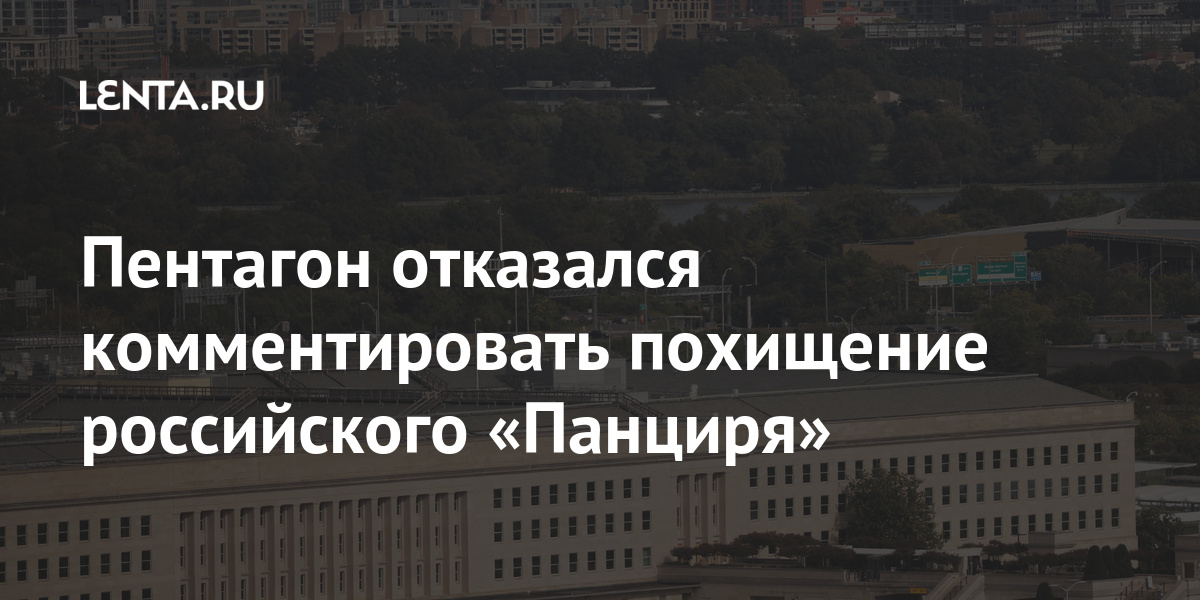 LENTA.RU

Пентагон отказался комментировать похищение российского «Панциря»